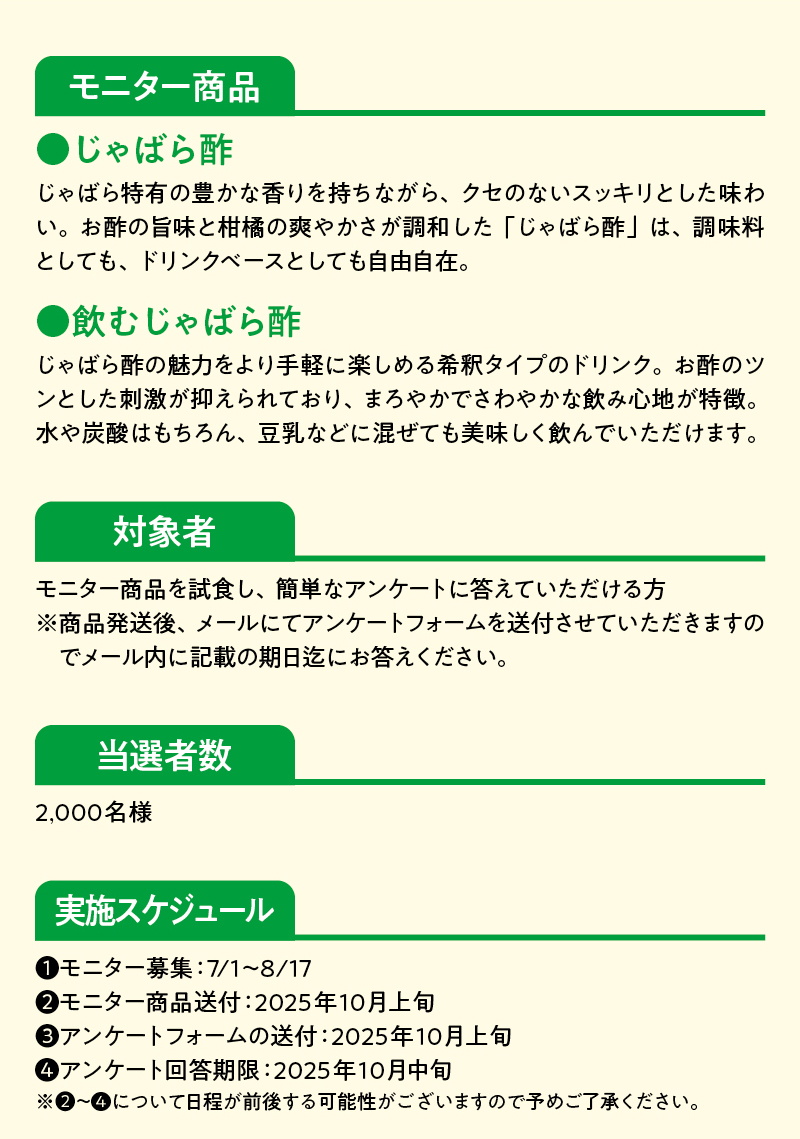 モニター商品

●じゃばら酢

じゃばら特有の豊かな香りを持ちながら、クセのないスッキリとした味わい。お酢の旨味と柑橘の爽やかさが調和した「じゃばら酢」は、調味料としても、ドリンクベースとしても自由自在。

●飲むじゃばら酢

じゃばら酢の魅力をより手軽に楽しめる希釈タイプのドリンク。お酢のツンとした刺激が抑えられており、まろやかでさわやかな飲み心地が特徴。水や炭酸はもちろん、豆乳などに混ぜても美味しく飲んでいただけます。

対象者

モニター商品を試食し、簡単なアンケートに答えていただける方
※商品発送後、メールにてアンケートフォームを送付させていただきますのでメール内に記載の期日迄にお答えください。

当選者数

2,000名様

実施スケジュール

❶モニター募集：7/1～8/17
❷モニター商品送付：2025年10月上旬
❸アンケートフォームの送付：2025年10月上旬
❹アンケート回答期限：2025年10月中旬
※❷～❹について日程が前後する可能性がございますので予めご了承ください。